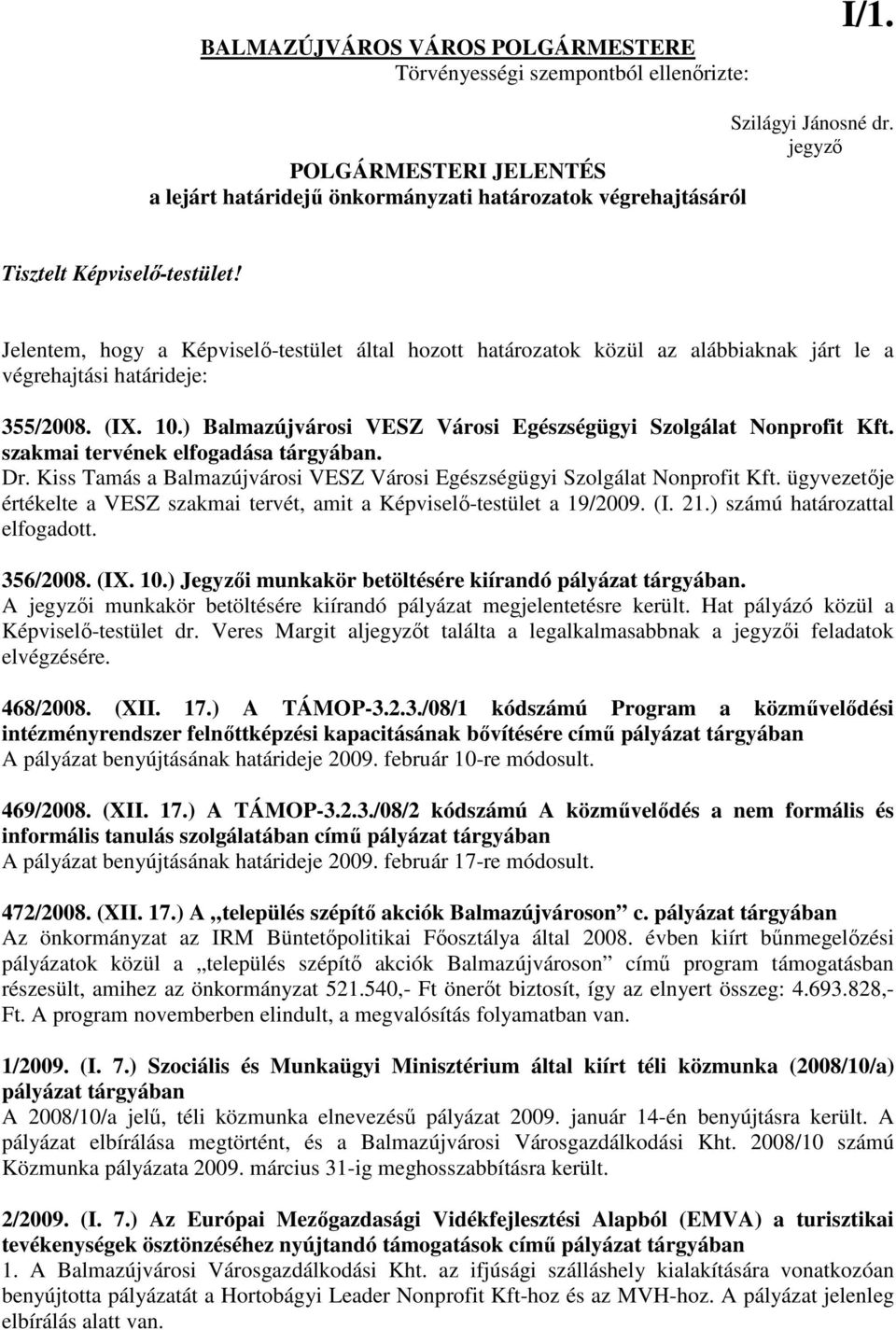 I/1.

BALMAZÚJVÁROS VÁROS POLGÁRMESTERE

Törvényességi szempontból ellenőrizte:

Szilágyi Jánosné dr.
jegyző

POLGÁRMESTERI JELENTÉS
a lejárt határidejű önkormányzati határozatok végrehajtásáról

Tisztelt Képviselő-testület!

Jelentem, hogy a Képviselő-testület által hozott határozatok közül az alábbiaknak járt le a végrehajtási határideje:

355/2008. (IX. 10.) Balmazújvárosi VESZ Városi Egészségügyi Szolgálat Nonprofit Kft. szakmai tervének elfogadása tárgyában.
Dr. Kiss Tamás a Balmazújvárosi VESZ Városi Egészségügyi Szolgálat Nonprofit Kft. ügyvezetője értékelte a VESZ szakmai tervét, amit a Képviselő-testület a 19/2009. (I. 21.) számú határozattal elfogadott.

356/2008. (IX. 10.) Jegyzői munkakör betöltésére kiírandó pályázat tárgyában.
A jegyzői munkakör betöltésére kiírandó pályázat megjelentetésre került. Hat pályázó közül a Képviselő-testület dr. Veres Margit aljegyzőt találta a legalkalmasabbnak a jegyzői feladatok elvégzésére.

468/2008. (XII. 17.) A TÁMOP-3.2.3./08/1 kódszámú Program a közművelődési intézményrendszer felnőttképzési kapacitásának bővítésére című pályázat tárgyában
A pályázat benyújtásának határideje 2009. február 10-re módosult.

469/2008. (XII. 17.) A TÁMOP-3.2.3./08/2 kódszámú A közművelődés a nem formális és informális tanulás szolgálatában című pályázat tárgyában
A pályázat benyújtásának határideje 2009. február 17-re módosult.

472/2008. (XII. 17.) A „település szépítő akciók Balmazújvároson” c. pályázat tárgyában
Az önkormányzat az IRM Büntetőpolitikai Főosztálya által 2008. évben kiírt bűnmegelőzési pályázatok közül a „település szépítő akciók Balmazújvároson” című program támogatásban részesült, amihez az önkormányzat 521.540,- Ft önerőt biztosít, így az elnyert összeg: 4.693.828,- Ft. A program novemberben elindult, a megvalósítás folyamatban van.

1/2009. (I. 7.) Szociális és Munkaügyi Minisztérium által kiírt téli közmunka (2008/10/a) pályázat tárgyában
A 2008/10/a jelű, téli közmunka elnevezésű pályázat 2009. január 14-én benyújtásra került. A pályázat elbírálása megtörtént, és a Balmazújvárosi Városgazdálkodási Kht. 2008/10 számú Közmunka pályázata 2009. március 31-ig meghosszabbításra került.

2/2009. (I. 7.) Az Európai Mezőgazdasági Vidékfejlesztési Alapból (EMVA) a turisztikai tevékenységek ösztönzéséhez nyújtandó támogatások című pályázat tárgyában
1. A Balmazújvárosi Városgazdálkodási Kht. az ifjúsági szálláshely kialakítására vonatkozóan benyújtotta pályázatát a Hortobágyi Leader Nonprofit Kft-hoz és az MVH-hoz. A pályázat jelenleg elbírálás alatt van.